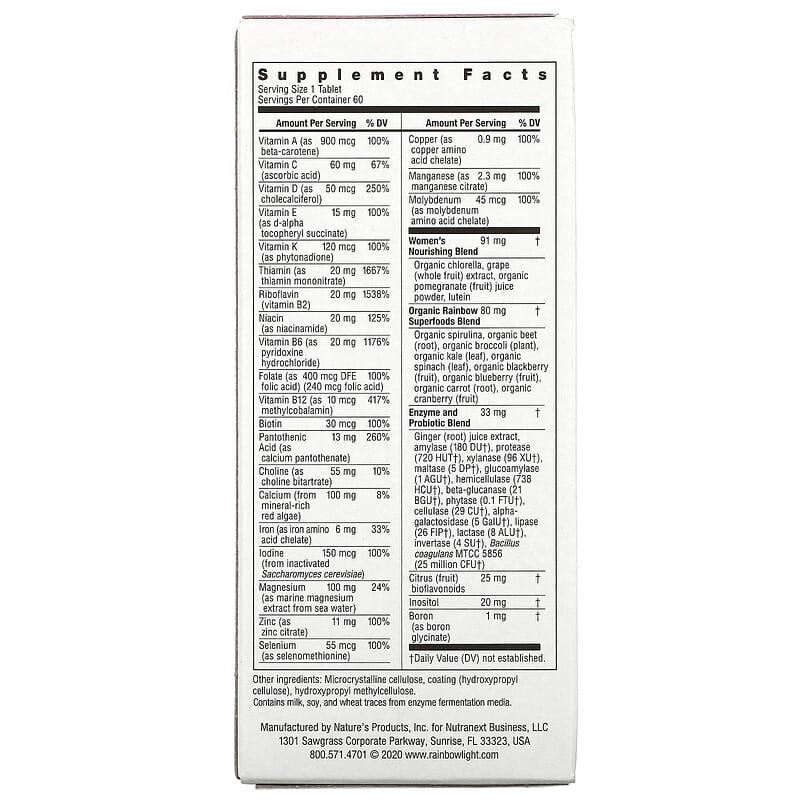 Supplement Facts
Serving Size 1 Tablet
Servings Per Container 60

| Amount Per Serving | | % DV |
|---|---|---|
| Vitamin A (as beta-carotene) | 900 mcg | 100% |
| Vitamin C (ascorbic acid) | 60 mg | 67% |
| Vitamin D (as cholecalciferol) | 50 mcg | 250% |
| Vitamin E (as d-alpha tocopheryl succinate) | 15 mg | 100% |
| Vitamin K (as phytonadione) | 120 mcg | 100% |
| Thiamin (as thiamin mononitrate) | 20 mg | 1667% |
| Riboflavin (vitamin B2) | 20 mg | 1538% |
| Niacin (as niacinamide) | 20 mg | 125% |
| Vitamin B6 (as pyridoxine hydrochloride) | 20 mg | 1176% |
| Folate (as folic acid) | 400 mcg DFE (240 mcg folic acid) | 100% |
| Vitamin B12 (as methylcobalamin) | 10 mcg | 417% |
| Biotin | 30 mcg | 100% |
| Pantothenic Acid (as calcium pantothenate) | 13 mg | 260% |
| Choline (as choline bitartrate) | 55 mg | 10% |
| Calcium (from mineral-rich red algae) | 100 mg | 8% |
| Iron (as iron amino acid chelate) | 6 mg | 33% |
| Iodine (from inactivated Saccharomyces cerevisiae) | 150 mcg | 100% |
| Magnesium (as marine magnesium extract from sea water) | 100 mg | 24% |
| Zinc (as zinc citrate) | 11 mg | 100% |
| Selenium (as selenomethionine) | 55 mcg | 100% |

| Amount Per Serving | | % DV |
|---|---|---|
| Copper (as copper amino acid chelate) | 0.9 mg | 100% |
| Manganese (as manganese citrate) | 2.3 mg | 100% |
| Molybdenum (as molybdenum amino acid chelate) | 45 mcg | 100% |
| Women's Nourishing Blend | 91 mg | † |
| Organic chlorella, grape (whole fruit) extract, organic pomegranate (fruit) juice powder, lutein | | |
| Organic Rainbow Superfoods Blend | 80 mg | † |
| Organic spirulina, organic beet (root), organic broccoli (plant), organic kale (leaf), organic spinach (leaf), organic blackberry (fruit), organic blueberry (fruit), organic carrot (root), organic cranberry (fruit) | | |
| Enzyme and Probiotic Blend | 33 mg | † |
| Ginger (root) juice extract, amylase (180 DU†), protease (720 HUT†), xylanase (96 XU†), maltase (5 DP†), glucoamylase (1 AGU†), hemicellulase (738 HCU†), beta-glucanase (21 BGU†), phytase (0.1 FTU†), cellulase (29 CU†), alpha-galactosidase (5 GalU†), lipase (26 FIP†), lactase (8 ALU†), invertase (4 SU†), Bacillus coagulans MTCC 5856 (25 million CFU†) | | |
| Citrus (fruit) bioflavonoids | 25 mg | † |
| Inositol | 20 mg | † |
| Boron (as boron glycinate) | 1 mg | † |

†Daily Value (DV) not established.

Other ingredients: Microcrystalline cellulose, coating (hydroxypropyl cellulose), hydroxypropyl methylcellulose.
Contains milk, soy, and wheat traces from enzyme fermentation media.

Manufactured by Nature's Products, Inc. for Nutranext Business, LLC
1301 Sawgrass Corporate Parkway, Sunrise, FL 33323, USA
800.571.4701 © 2020 www.rainbowlight.com